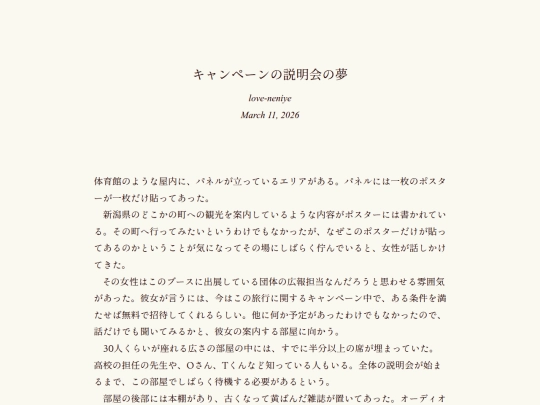 キャンペーンの説明会の夢

love-neniye

March 11, 2026

体育館のような屋内に、パネルが立っているエリアがある。パネルには一枚のポスターが一枚だけ貼ってあった。

新潟県のどこかの町への観光を案内しているような内容がポスターには書かれている。その町へ行ってみたいというわけでもなかったが、なぜこのポスターだけが貼ってあるのかということが気になってその場にしばらく佇んでいると、女性が話しかけてきた。

その女性はこのブースに出展している団体の広報担当なんだろうと思わせる雰囲気があった。彼女が言うには、今はこの旅行に関するキャンペーン中で、ある条件を満たせば無料で招待してくれるらしい。他に何か予定があったわけでもなかったので、話だけでも聞いてみるかと、彼女の案内する部屋に向かう。

30人くらいが座れる広さの部屋の中には、すでに半分以上の席が埋まっていた。高校の担任の先生や、Oさん、Tくんなど知っている人もいる。全体の説明会が始まるまで、この部屋でしばらく待機する必要があるという。

部屋の後部には本棚があり、古くなって黄ばんだ雑誌が置いてあった。オーディオ